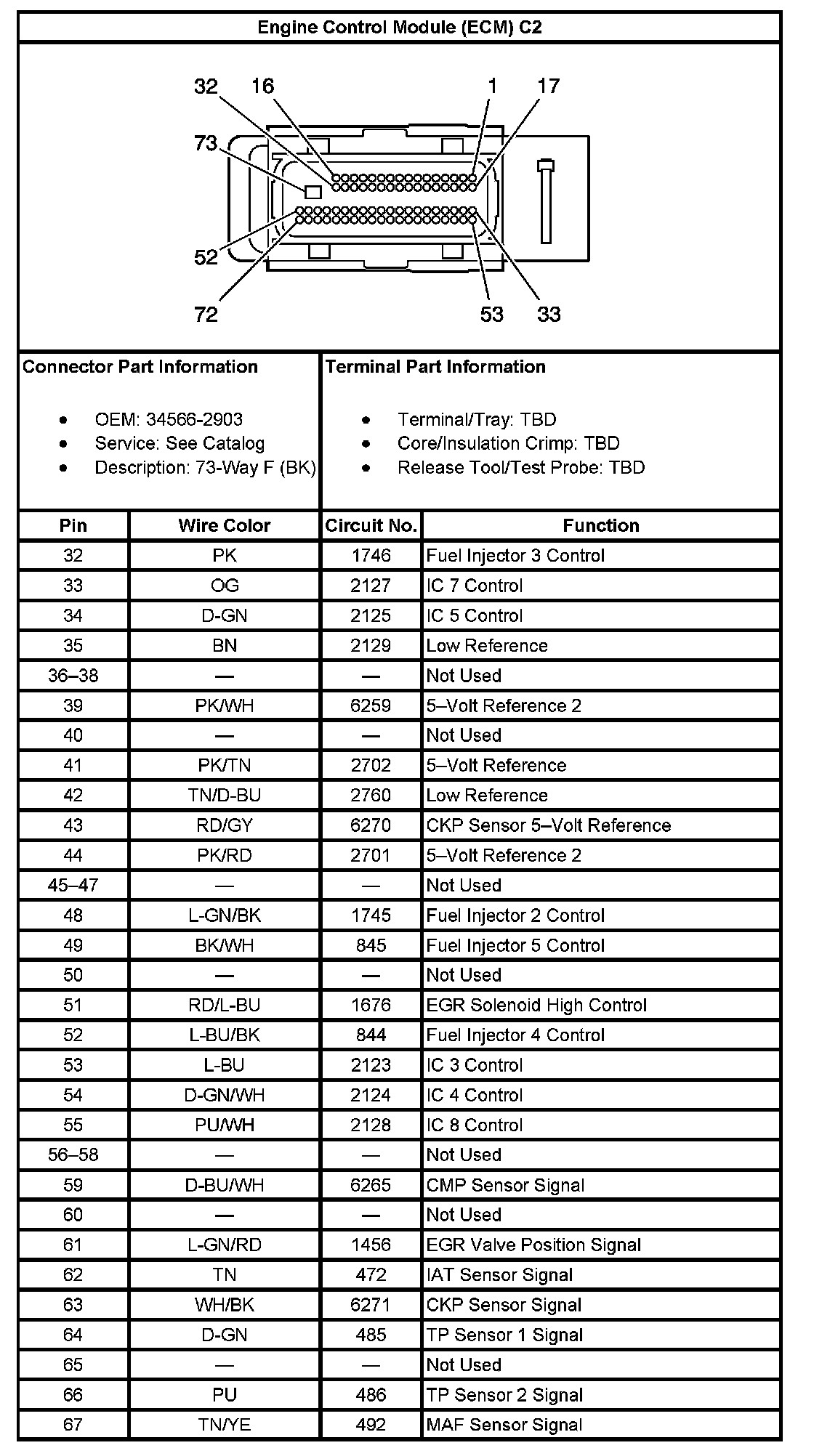 Engine Control Module (ECM) C2

32 16 1 17
73
52
72 53 33

Connector Part Information

- OEM: 34566-2903
- Service: See Catalog
- Description: 73-Way F (BK)

Terminal Part Information

- Terminal/Tray: TBD
- Core/Insulation Crimp: TBD
- Release Tool/Test Probe: TBD

| Pin | Wire Color | Circuit No. | Function |
|---|---|---|---|
| 32 | PK | 1746 | Fuel Injector 3 Control |
| 33 | OG | 2127 | IC 7 Control |
| 34 | D-GN | 2125 | IC 5 Control |
| 35 | BN | 2129 | Low Reference |
| 36–38 | — | — | Not Used |
| 39 | PK/WH | 6259 | 5–Volt Reference 2 |
| 40 | — | — | Not Used |
| 41 | PK/TN | 2702 | 5–Volt Reference |
| 42 | TN/D-BU | 2760 | Low Reference |
| 43 | RD/GY | 6270 | CKP Sensor 5–Volt Reference |
| 44 | PK/RD | 2701 | 5–Volt Reference 2 |
| 45–47 | — | — | Not Used |
| 48 | L-GN/BK | 1745 | Fuel Injector 2 Control |
| 49 | BK/WH | 845 | Fuel Injector 5 Control |
| 50 | — | — | Not Used |
| 51 | RD/L-BU | 1676 | EGR Solenoid High Control |
| 52 | L-BU/BK | 844 | Fuel Injector 4 Control |
| 53 | L-BU | 2123 | IC 3 Control |
| 54 | D-GN/WH | 2124 | IC 4 Control |
| 55 | PU/WH | 2128 | IC 8 Control |
| 56–58 | — | — | Not Used |
| 59 | D-BU/WH | 6265 | CMP Sensor Signal |
| 60 | — | — | Not Used |
| 61 | L-GN/RD | 1456 | EGR Valve Position Signal |
| 62 | TN | 472 | IAT Sensor Signal |
| 63 | WH/BK | 6271 | CKP Sensor Signal |
| 64 | D-GN | 485 | TP Sensor 1 Signal |
| 65 | — | — | Not Used |
| 66 | PU | 486 | TP Sensor 2 Signal |
| 67 | TN/YE | 492 | MAF Sensor Signal |